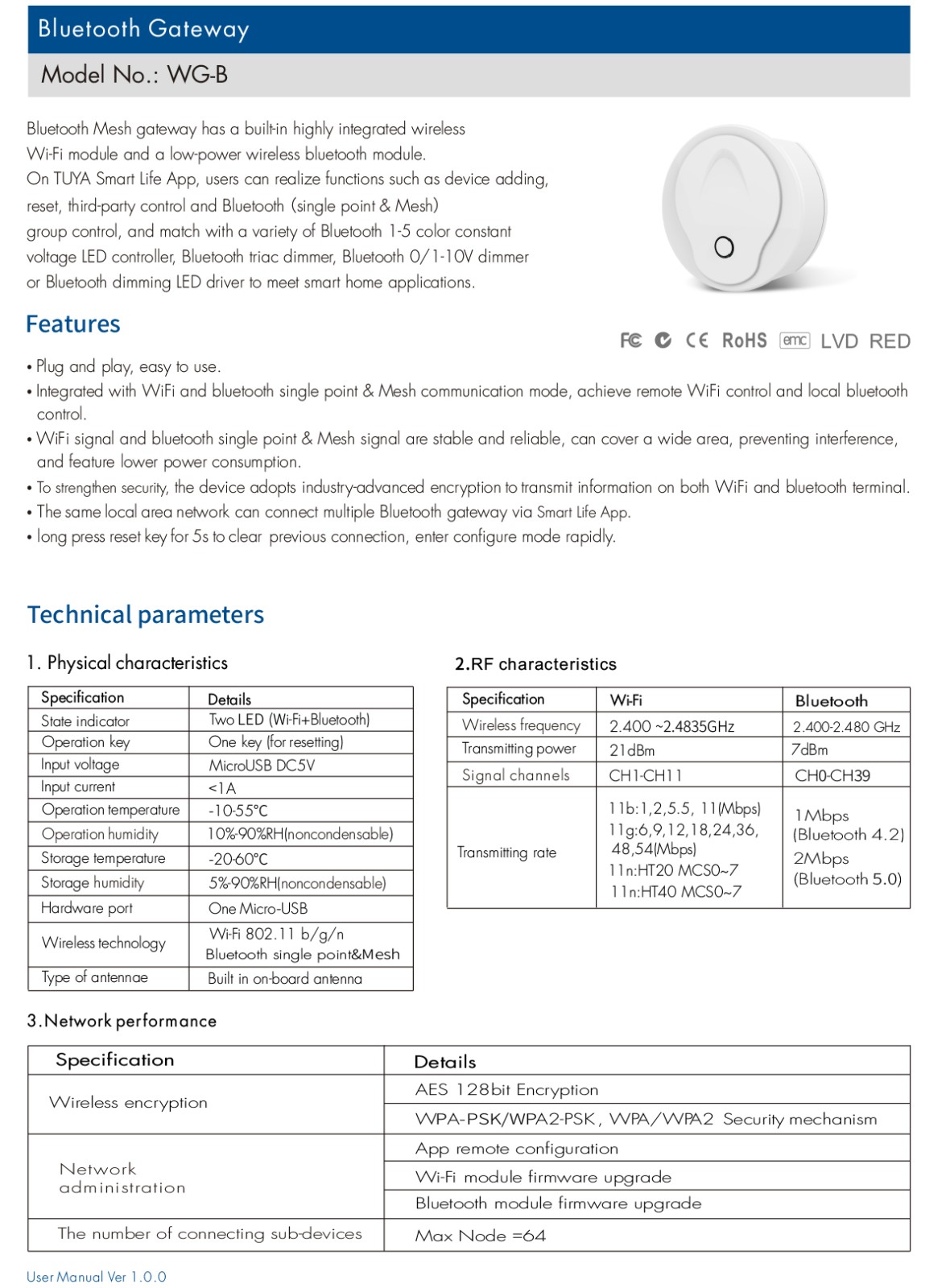 Bluetooth Gateway

Model No.: WG-B

Bluetooth Mesh gateway has a built-in highly integrated wireless Wi-Fi module and a low-power wireless bluetooth module.
On TUYA Smart Life App, users can realize functions such as device adding, reset, third-party control and Bluetooth (single point & Mesh) group control, and match with a variety of Bluetooth 1-5 color constant voltage LED controller, Bluetooth triac dimmer, Bluetooth 0/1-10V dimmer or Bluetooth dimming LED driver to meet smart home applications.

Features

FC CE RoHS emc LVD RED

• Plug and play, easy to use.
• Integrated with WiFi and bluetooth single point & Mesh communication mode, achieve remote WiFi control and local bluetooth control.
• WiFi signal and bluetooth single point & Mesh signal are stable and reliable, can cover a wide area, preventing interference, and feature lower power consumption.
• To strengthen security, the device adopts industry-advanced encryption to transmit information on both WiFi and bluetooth terminal.
• The same local area network can connect multiple Bluetooth gateway via Smart Life App.
• long press reset key for 5s to clear previous connection, enter configure mode rapidly.

Technical parameters

1. Physical characteristics

| Specification | Details |
|---|---|
| State indicator | Two LED (Wi-Fi+Bluetooth) |
| Operation key | One key (for resetting) |
| Input voltage | MicroUSB DC5V |
| Input current | <1A |
| Operation temperature | -10-55℃ |
| Operation humidity | 10%-90%RH(noncondensable) |
| Storage temperature | -20-60℃ |
| Storage humidity | 5%-90%RH(noncondensable) |
| Hardware port | One Micro-USB |
| Wireless technology | Wi-Fi 802.11 b/g/n Bluetooth single point&Mesh |
| Type of antennae | Built in on-board antenna |

2.RF characteristics

| Specification | Wi-Fi | Bluetooth |
|---|---|---|
| Wireless frequency | 2.400 ~2.4835GHz | 2.400-2.480 GHz |
| Transmitting power | 21dBm | 7dBm |
| Signal channels | CH1-CH11 | CH0-CH39 |
| Transmitting rate | 11b:1,2,5.5, 11(Mbps) 11g:6,9,12,18,24,36, 48,54(Mbps) 11n:HT20 MCS0~7 11n:HT40 MCS0~7 | 1Mbps (Bluetooth 4.2) 2Mbps (Bluetooth 5.0) |

3.Network performance

| Specification | Details |
|---|---|
| Wireless encryption | AES 128bit Encryption |
| | WPA-PSK/WPA2-PSK, WPA/WPA2 Security mechanism |
| Network administration | App remote configuration |
| | Wi-Fi module firmware upgrade |
| | Bluetooth module firmware upgrade |
| The number of connecting sub-devices | Max Node =64 |

User Manual Ver 1.0.0